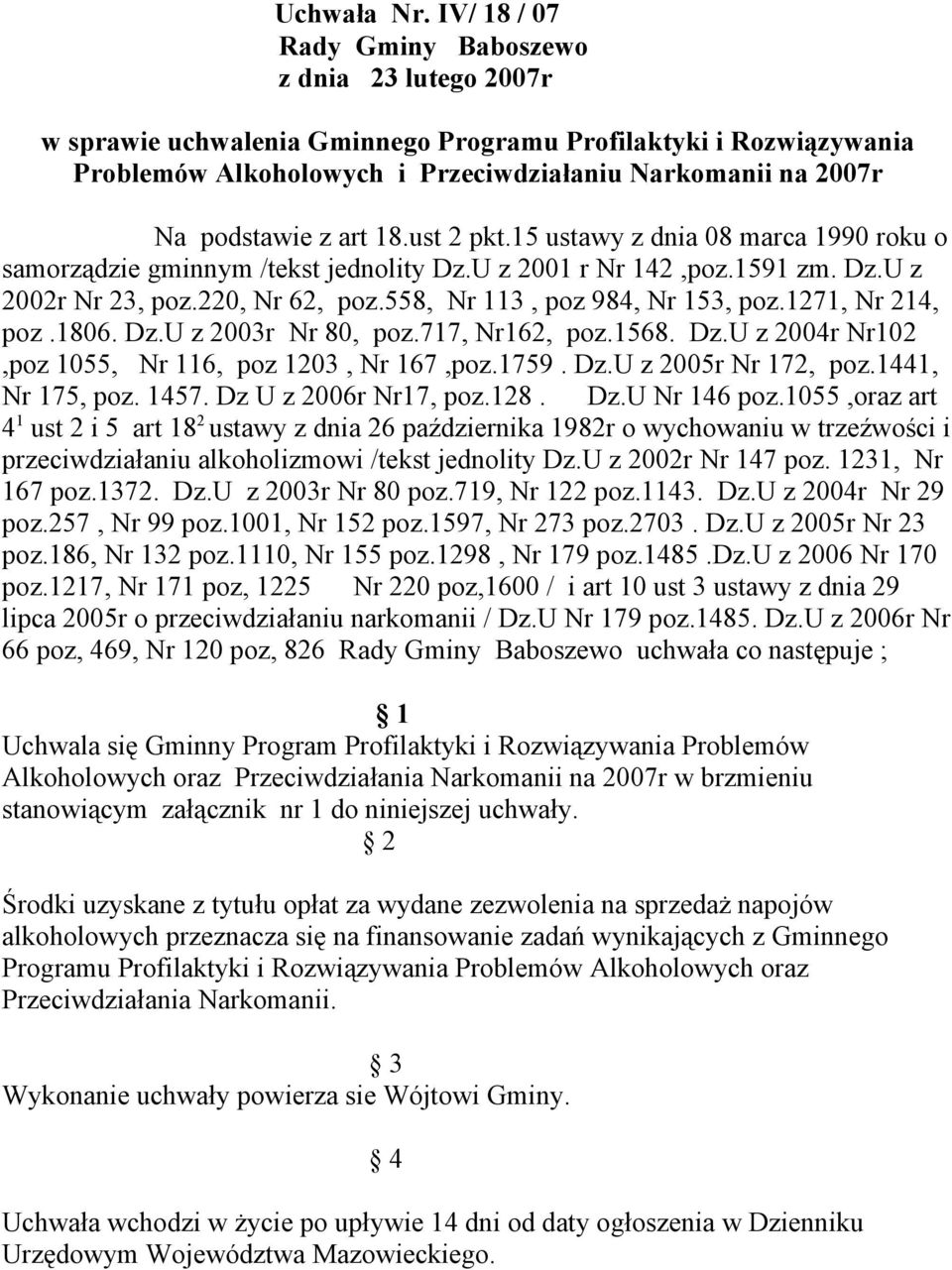 Uchwała Nr. IV/ 18 / 07
Rady Gminy Baboszewo
z dnia 23 lutego 2007r

w sprawie uchwalenia Gminnego Programu Profilaktyki i Rozwiązywania Problemów Alkoholowych i Przeciwdziałaniu Narkomanii na 2007r

Na podstawie z art 18.ust 2 pkt.15 ustawy z dnia 08 marca 1990 roku o samorządzie gminnym /tekst jednolity Dz.U z 2001 r Nr 142 ,poz.1591 zm. Dz.U z 2002r Nr 23, poz.220, Nr 62, poz.558, Nr 113 , poz 984, Nr 153, poz.1271, Nr 214, poz .1806. Dz.U z 2003r Nr 80, poz.717, Nr162, poz.1568. Dz.U z 2004r Nr102 ,poz 1055, Nr 116, poz 1203 , Nr 167 ,poz.1759 . Dz.U z 2005r Nr 172, poz.1441, Nr 175, poz. 1457. Dz U z 2006r Nr17, poz.128 . Dz.U Nr 146 poz.1055 ,oraz art $4^1$ ust 2 i 5 art $18^2$ ustawy z dnia 26 października 1982r o wychowaniu w trzeźwości i przeciwdziałaniu alkoholizmowi /tekst jednolity Dz.U z 2002r Nr 147 poz. 1231, Nr 167 poz.1372. Dz.U z 2003r Nr 80 poz.719, Nr 122 poz.1143. Dz.U z 2004r Nr 29 poz.257 , Nr 99 poz.1001, Nr 152 poz.1597, Nr 273 poz.2703 . Dz.U z 2005r Nr 23 poz.186, Nr 132 poz.1110, Nr 155 poz.1298 , Nr 179 poz.1485 .Dz.U z 2006 Nr 170 poz.1217, Nr 171 poz, 1225 Nr 220 poz,1600 / i art 10 ust 3 ustawy z dnia 29 lipca 2005r o przeciwdziałaniu narkomanii / Dz.U Nr 179 poz.1485. Dz.U z 2006r Nr 66 poz, 469, Nr 120 poz, 826 Rady Gminy Baboszewo uchwała co następuje ;

1
Uchwala się Gminny Program Profilaktyki i Rozwiązywania Problemów Alkoholowych oraz Przeciwdziałania Narkomanii na 2007r w brzmieniu stanowiącym załącznik nr 1 do niniejszej uchwały.

2
Środki uzyskane z tytułu opłat za wydane zezwolenia na sprzedaż napojów alkoholowych przeznacza się na finansowanie zadań wynikających z Gminnego Programu Profilaktyki i Rozwiązywania Problemów Alkoholowych oraz Przeciwdziałania Narkomanii.

3
Wykonanie uchwały powierza sie Wójtowi Gminy.

4
Uchwała wchodzi w życie po upływie 14 dni od daty ogłoszenia w Dzienniku Urzędowym Województwa Mazowieckiego.